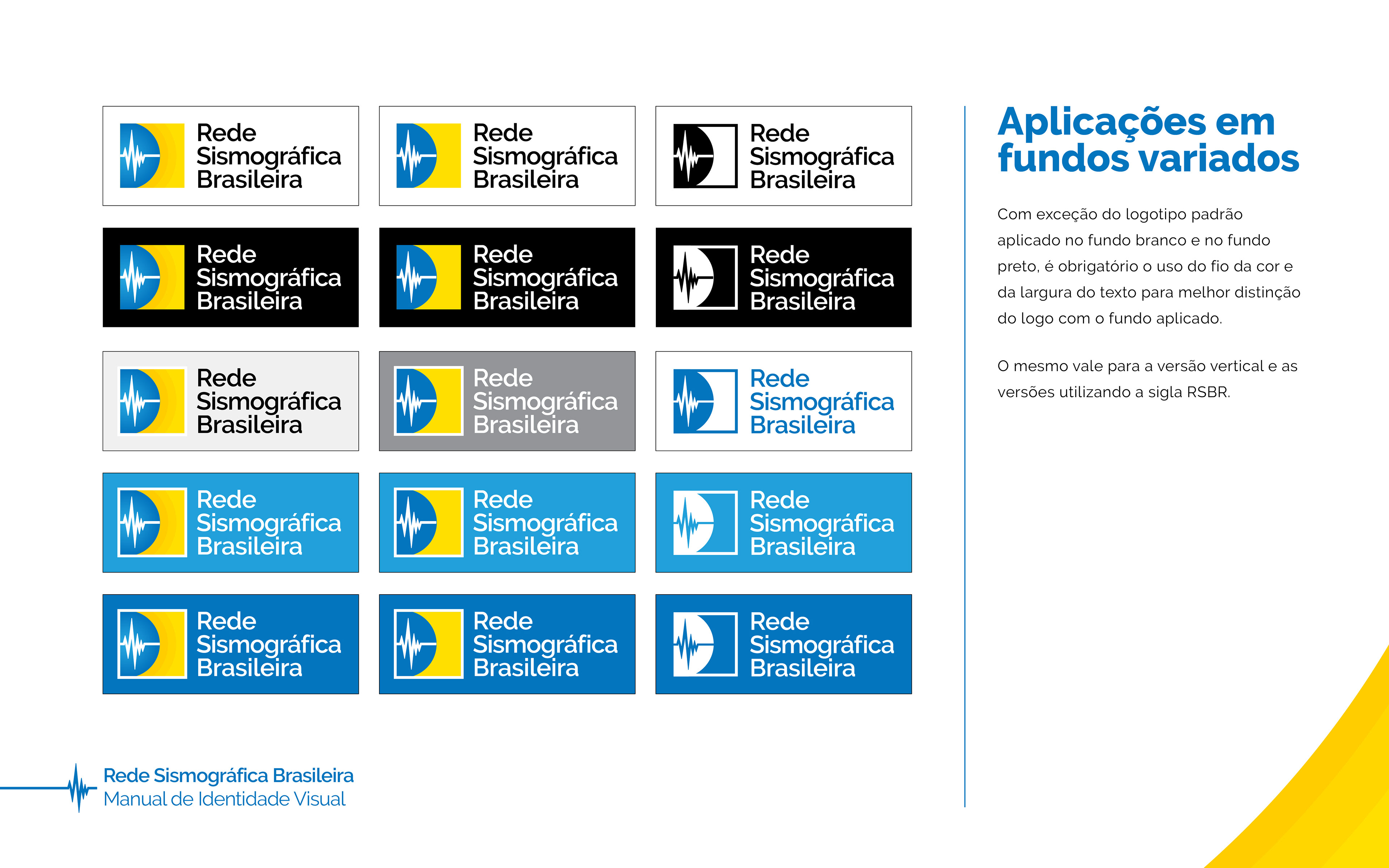 Rede Sismográfica Brasileira

Rede Sismográfica Brasileira

Rede Sismográfica Brasileira

Rede Sismográfica Brasileira

Rede Sismográfica Brasileira

Rede Sismográfica Brasileira

Rede Sismográfica Brasileira

Rede Sismográfica Brasileira

Rede Sismográfica Brasileira

Rede Sismográfica Brasileira

Rede Sismográfica Brasileira

Rede Sismográfica Brasileira

Rede Sismográfica Brasileira

Rede Sismográfica Brasileira

Rede Sismográfica Brasileira

Aplicações em fundos variados

Com exceção do logotipo padrão aplicado no fundo branco e no fundo preto, é obrigatório o uso do fio da cor e da largura do texto para melhor distinção do logo com o fundo aplicado.

O mesmo vale para a versão vertical e as versões utilizando a sigla RSBR.

Rede Sismográfica Brasileira
Manual de Identidade Visual